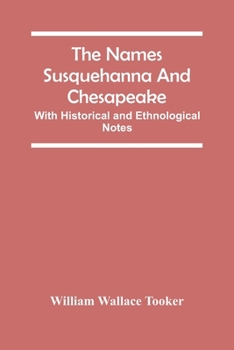 The Names Susquehanna And Chesapeake

With Historical and Ethnological Notes

William Wallace Tooker